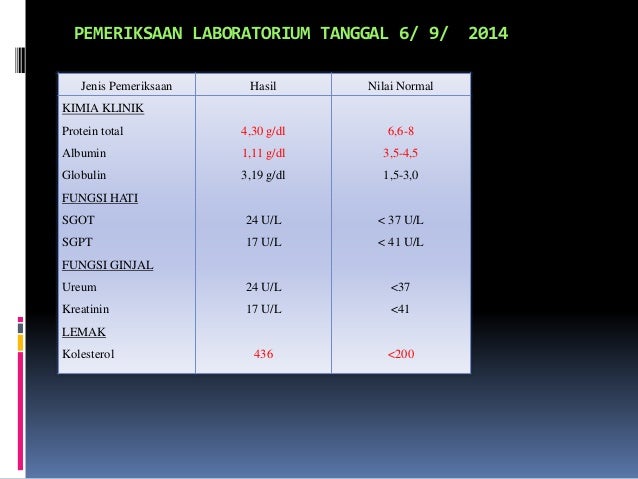 PEMERIKSAAN LABORATORIUM TANGGAL 6/ 9/ 2014

| Jenis Pemeriksaan | Hasil | Nilai Normal |
|---|---|---|
| KIMIA KLINIK | | |
| Protein total | 4,30 g/dl | 6,6-8 |
| Albumin | 1,11 g/dl | 3,5-4,5 |
| Globulin | 3,19 g/dl | 1,5-3,0 |
| FUNGSI HATI | | |
| SGOT | 24 U/L | < 37 U/L |
| SGPT | 17 U/L | < 41 U/L |
| FUNGSI GINJAL | | |
| Ureum | 24 U/L | <37 |
| Kreatinin | 17 U/L | <41 |
| LEMAK | | |
| Kolesterol | 436 | <200 |